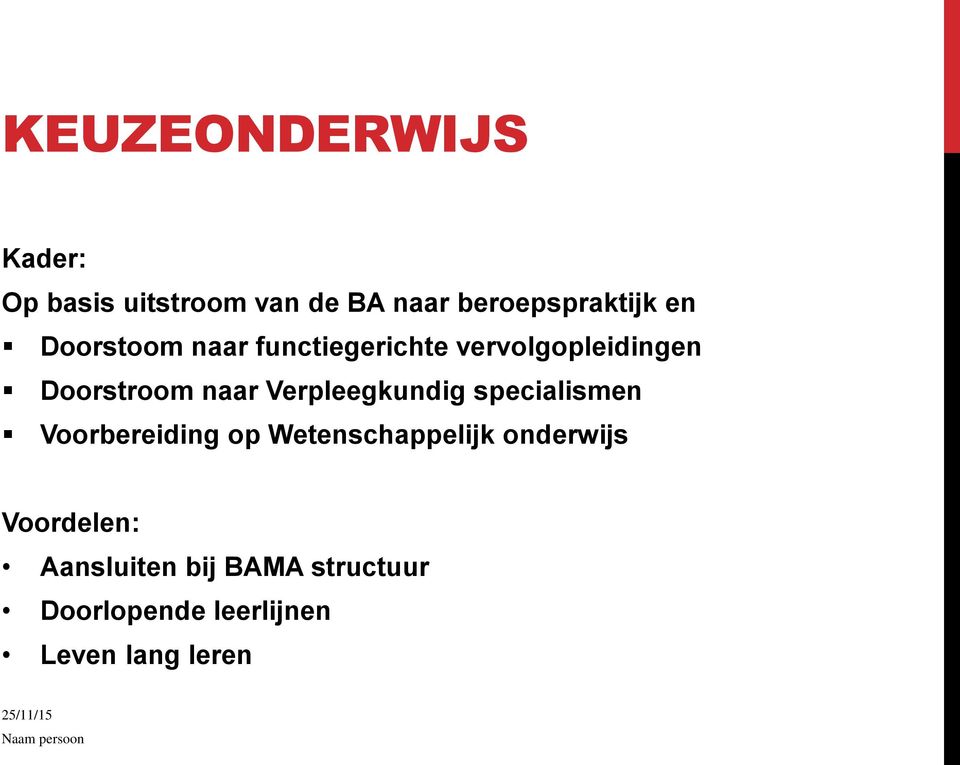 KEUZEONDERWIJS

Kader:
Op basis uitstroom van de BA naar beroepspraktijk en
▪ Doorstoom naar functiegerichte vervolgopleidingen
▪ Doorstroom naar Verpleegkundig specialismen
▪ Voorbereiding op Wetenschappelijk onderwijs

Voordelen:
• Aansluiten bij BAMA structuur
• Doorlopende leerlijnen
• Leven lang leren

25/11/15
Naam persoon